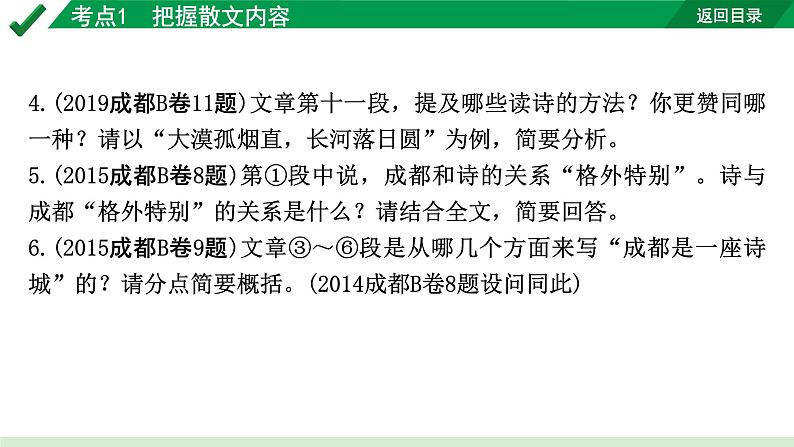 考点1　把握散文内容

返回目录

4.(2019成都B卷11题)文章第十一段，提及哪些读诗的方法？你更赞同哪一种？请以“大漠孤烟直，长河落日圆”为例，简要分析。

5.(2015成都B卷8题)第①段中说，成都和诗的关系“格外特别”。诗与成都“格外特别”的关系是什么？请结合全文，简要回答。

6.(2015成都B卷9题)文章③～⑥段是从哪几个方面来写“成都是一座诗城”的？请分点简要概括。(2014成都B卷8题设问同此)